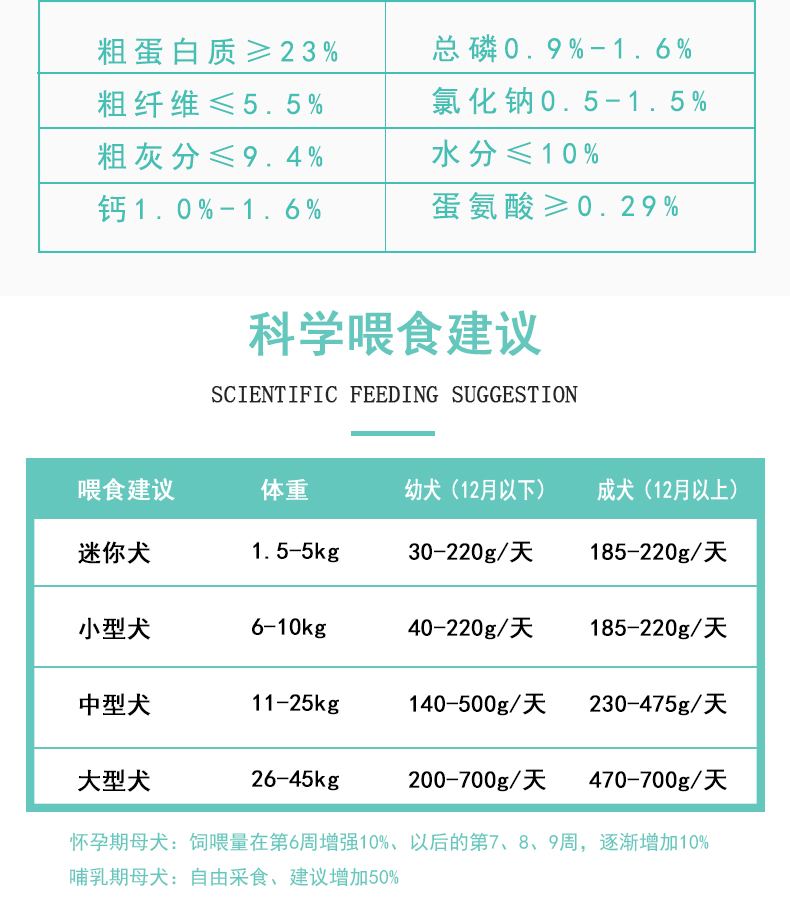 | 粗蛋白质≥23% | 总磷0.9%-1.6% |
|---|---|
| 粗纤维≤5.5% | 氯化钠0.5-1.5% |
| 粗灰分≤9.4% | 水分≤10% |
| 钙1.0%-1.6% | 蛋氨酸≥0.29% |

科学喂食建议

SCIENTIFIC FEEDING SUGGESTION

| 喂食建议 | 体重 | 幼犬（12月以下） | 成犬（12月以上） |
|---|---|---|---|
| 迷你犬 | 1.5-5kg | 30-220g/天 | 185-220g/天 |
| 小型犬 | 6-10kg | 40-220g/天 | 185-220g/天 |
| 中型犬 | 11-25kg | 140-500g/天 | 230-475g/天 |
| 大型犬 | 26-45kg | 200-700g/天 | 470-700g/天 |

怀孕期母犬：饲喂量在第6周增强10%、以后的第7、8、9周，逐渐增加10%
哺乳期母犬：自由采食、建议增加50%